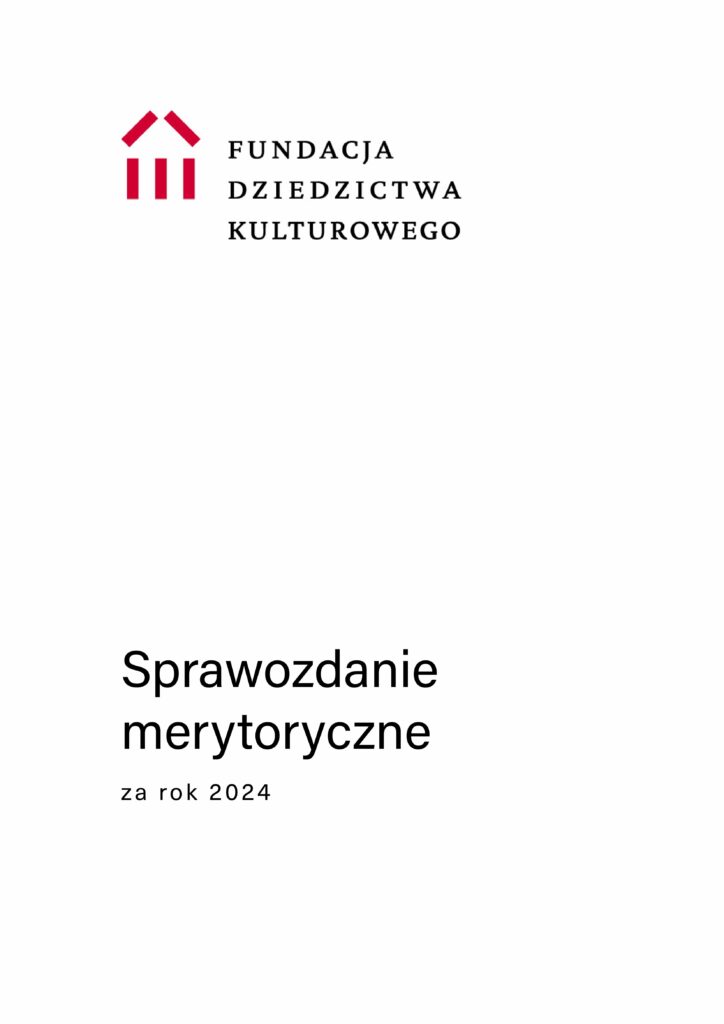 FUNDACJA
DZIEDZICTWA
KULTUROWEGO

Sprawozdanie merytoryczne

za rok 2024